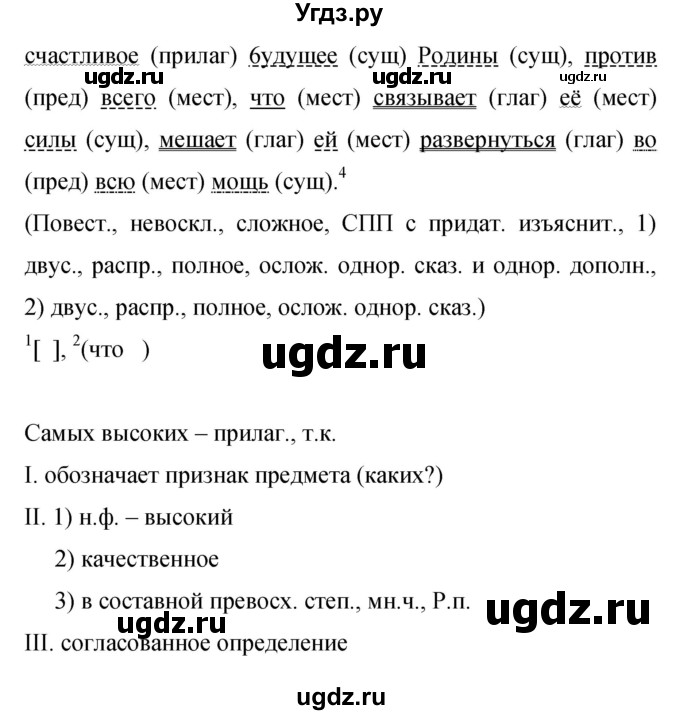 Угдз.ру

счастливое (прилаг) будущее (сущ) Родины (сущ), против (пред) всего (мест), что (мест) связывает (глаг) её (мест) силы (сущ), мешает (глаг) ей (мест) развернуться (глаг) во (пред) всю (мест) мощь (сущ).$^4$

ugdz.ru ugdz.ru ugdz.ru

(Повест., невоскл., сложное, СПП с придат. изъяснит., 1) двус., распр., полное, ослож. однор. сказ. и однор. дополн., 2) двус., распр., полное, ослож. однор. сказ.)

$^1$[ ], $^2$(что )

ugdz.ru

Самых высоких – прилаг., т.к.

I. обозначает признак предмета (каких?)

II. 1) н.ф. – высокий

2) качественное

3) в составной превосх. степ., мн.ч., Р.п.

ugdz.ru ugdz.ru

III. согласованное определение

ugdz.ru